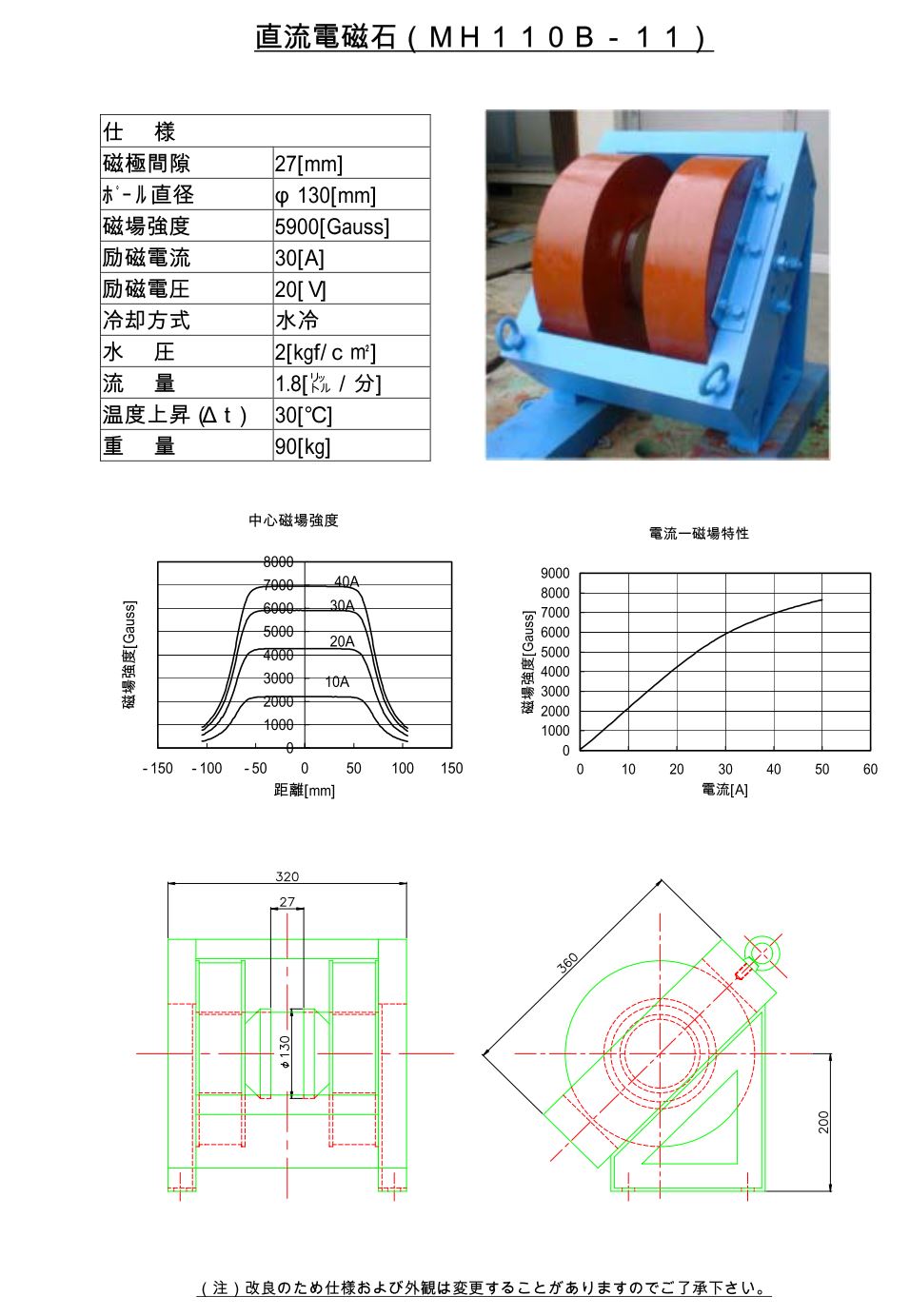 直流電磁石（ＭＨ１１０Ｂ－１１）

| 仕　様 | |
|---|---|
| 磁極間隙 | 27[mm] |
| ﾎﾟｰﾙ直径 | φ 130[mm] |
| 磁場強度 | 5900[Gauss] |
| 励磁電流 | 30[A] |
| 励磁電圧 | 20[ V] |
| 冷却方式 | 水冷 |
| 水　圧 | 2[kgf/ c ㎡] |
| 流　量 | 1.8[ﾘｯﾄﾙ / 分] |
| 温度上昇 (Δｔ) | 30[℃] |
| 重　量 | 90[kg] |

中心磁場強度

磁場強度[Gauss]

8000
7000
6000
5000
4000
3000
2000
1000
0

40A
30A
20A
10A

- 150　- 100　- 50　0　50　100　150

距離[mm]

電流ー磁場特性

磁場強度[Gauss]

9000
8000
7000
6000
5000
4000
3000
2000
1000
0

0　10　20　30　40　50　60

電流[A]

320
27
φ130

360
200

（注）改良のため仕様および外観は変更することがありますのでご了承下さい。